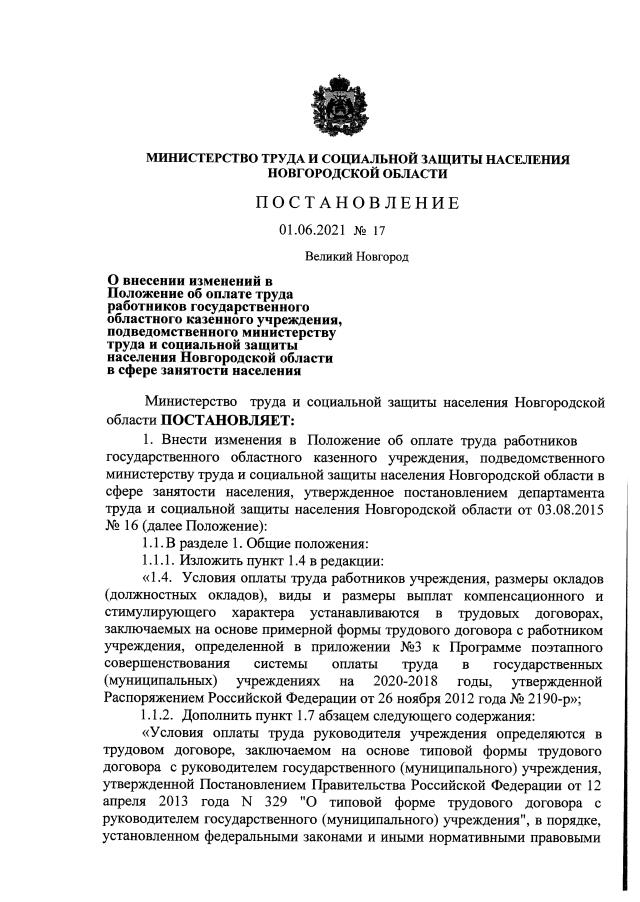 МИНИСТЕРСТВО ТРУДА И СОЦИАЛЬНОЙ ЗАЩИТЫ НАСЕЛЕНИЯ НОВГОРОДСКОЙ ОБЛАСТИ

ПОСТАНОВЛЕНИЕ

01.06.2021 № 17

Великий Новгород

О внесении изменений в Положение об оплате труда работников государственного областного казенного учреждения, подведомственного министерству труда и социальной защиты населения Новгородской области в сфере занятости населения

Министерство труда и социальной защиты населения Новгородской области ПОСТАНОВЛЯЕТ:

1. Внести изменения в Положение об оплате труда работников государственного областного казенного учреждения, подведомственного министерству труда и социальной защиты населения Новгородской области в сфере занятости населения, утвержденное постановлением департамента труда и социальной защиты населения Новгородской области от 03.08.2015 № 16 (далее Положение):

1.1. В разделе 1. Общие положения:

1.1.1. Изложить пункт 1.4 в редакции:

«1.4. Условия оплаты труда работников учреждения, размеры окладов (должностных окладов), виды и размеры выплат компенсационного и стимулирующего характера устанавливаются в трудовых договорах, заключаемых на основе примерной формы трудового договора с работником учреждения, определенной в приложении №3 к Программе поэтапного совершенствования системы оплаты труда в государственных (муниципальных) учреждениях на 2020-2018 годы, утвержденной Распоряжением Российской Федерации от 26 ноября 2012 года № 2190-р»;

1.1.2. Дополнить пункт 1.7 абзацем следующего содержания:

«Условия оплаты труда руководителя учреждения определяются в трудовом договоре, заключаемом на основе типовой формы трудового договора с руководителем государственного (муниципального) учреждения, утвержденной Постановлением Правительства Российской Федерации от 12 апреля 2013 года N 329 "О типовой форме трудового договора с руководителем государственного (муниципального) учреждения", в порядке, установленном федеральными законами и иными нормативными правовыми